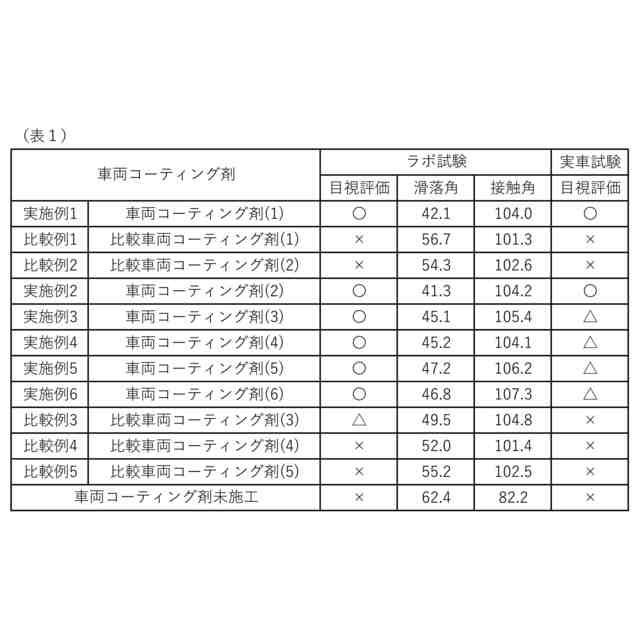 （表１）

| 車両コーティング剤 | | ラボ試験 | | | 実車試験 |
|---|---|---|---|---|---|
| | | 目視評価 | 滑落角 | 接触角 | 目視評価 |
| 実施例1 | 車両コーティング剤(1) | ○ | 42.1 | 104.0 | ○ |
| 比較例1 | 比較車両コーティング剤(1) | × | 56.7 | 101.3 | × |
| 比較例2 | 比較車両コーティング剤(2) | × | 54.3 | 102.6 | × |
| 実施例2 | 車両コーティング剤(2) | ○ | 41.3 | 104.2 | ○ |
| 実施例3 | 車両コーティング剤(3) | ○ | 45.1 | 105.4 | △ |
| 実施例4 | 車両コーティング剤(4) | ○ | 45.2 | 104.1 | △ |
| 実施例5 | 車両コーティング剤(5) | ○ | 47.2 | 106.2 | △ |
| 実施例6 | 車両コーティング剤(6) | ○ | 46.8 | 107.3 | △ |
| 比較例3 | 比較車両コーティング剤(3) | △ | 49.5 | 104.8 | × |
| 比較例4 | 比較車両コーティング剤(4) | × | 52.0 | 101.4 | × |
| 比較例5 | 比較車両コーティング剤(5) | × | 55.2 | 102.5 | × |
| 車両コーティング剤未施工 | | × | 62.4 | 82.2 | × |